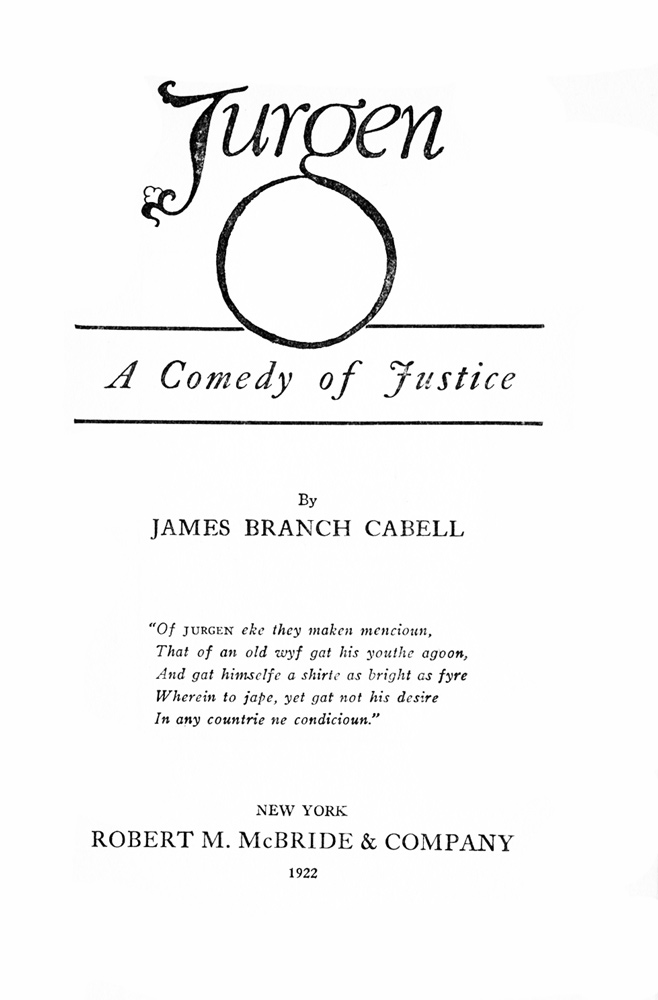 Jurgen

A Comedy of Justice

By
JAMES BRANCH CABELL

"Of JURGEN eke they maken mencioun,
That of an old wyf gat his youthe agoon,
And gat himselfe a shirte as bright as fyre
Wherein to jape, yet gat not his desire
In any countrie ne condicioun."

NEW YORK
ROBERT M. McBRIDE & COMPANY
1922